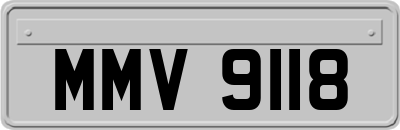 MMV 9118